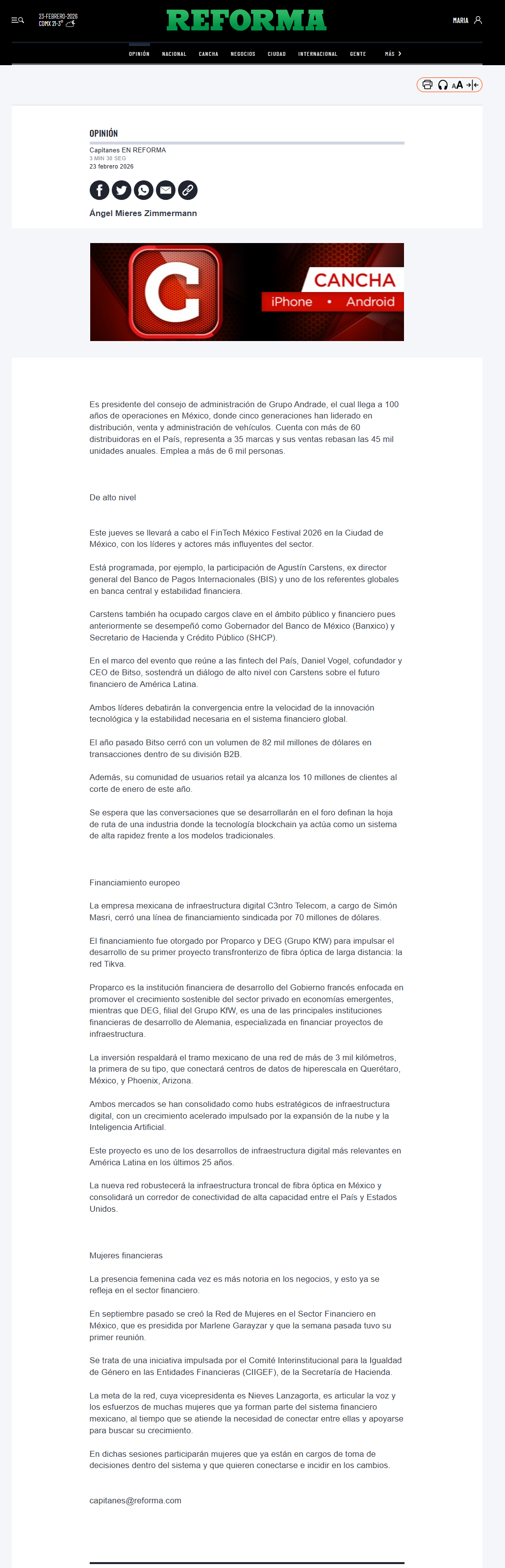 23-FEBRERO-2026
CDMX 21-3°

REFORMA

MARIA

OPINIÓN NACIONAL CANCHA NEGOCIOS CIUDAD INTERNACIONAL GENTE MÁS

AA

OPINIÓN

Capitanes EN REFORMA
3 MIN 30 SEG
23 febrero 2026

Ángel Mieres Zimmermann

C
CANCHA
iPhone • Android

Es presidente del consejo de administración de Grupo Andrade, el cual llega a 100 años de operaciones en México, donde cinco generaciones han liderado en distribución, venta y administración de vehículos. Cuenta con más de 60 distribuidoras en el País, representa a 35 marcas y sus ventas rebasan las 45 mil unidades anuales. Emplea a más de 6 mil personas.

De alto nivel

Este jueves se llevará a cabo el FinTech México Festival 2026 en la Ciudad de México, con los líderes y actores más influyentes del sector.

Está programada, por ejemplo, la participación de Agustín Carstens, ex director general del Banco de Pagos Internacionales (BIS) y uno de los referentes globales en banca central y estabilidad financiera.

Carstens también ha ocupado cargos clave en el ámbito público y financiero pues anteriormente se desempeñó como Gobernador del Banco de México (Banxico) y Secretario de Hacienda y Crédito Público (SHCP).

En el marco del evento que reúne a las fintech del País, Daniel Vogel, cofundador y CEO de Bitso, sostendrá un diálogo de alto nivel con Carstens sobre el futuro financiero de América Latina.

Ambos líderes debatirán la convergencia entre la velocidad de la innovación tecnológica y la estabilidad necesaria en el sistema financiero global.

El año pasado Bitso cerró con un volumen de 82 mil millones de dólares en transacciones dentro de su división B2B.

Además, su comunidad de usuarios retail ya alcanza los 10 millones de clientes al corte de enero de este año.

Se espera que las conversaciones que se desarrollarán en el foro definan la hoja de ruta de una industria donde la tecnología blockchain ya actúa como un sistema de alta rapidez frente a los modelos tradicionales.

Financiamiento europeo

La empresa mexicana de infraestructura digital C3ntro Telecom, a cargo de Simón Masri, cerró una línea de financiamiento sindicada por 70 millones de dólares.

El financiamiento fue otorgado por Proparco y DEG (Grupo KfW) para impulsar el desarrollo de su primer proyecto transfronterizo de fibra óptica de larga distancia: la red Tikva.

Proparco es la institución financiera de desarrollo del Gobierno francés enfocada en promover el crecimiento sostenible del sector privado en economías emergentes, mientras que DEG, filial del Grupo KfW, es una de las principales instituciones financieras de desarrollo de Alemania, especializada en financiar proyectos de infraestructura.

La inversión respaldará el tramo mexicano de una red de más de 3 mil kilómetros, la primera de su tipo, que conectará centros de datos de hiperescala en Querétaro, México, y Phoenix, Arizona.

Ambos mercados se han consolidado como hubs estratégicos de infraestructura digital, con un crecimiento acelerado impulsado por la expansión de la nube y la Inteligencia Artificial.

Este proyecto es uno de los desarrollos de infraestructura digital más relevantes en América Latina en los últimos 25 años.

La nueva red robustecerá la infraestructura troncal de fibra óptica en México y consolidará un corredor de conectividad de alta capacidad entre el País y Estados Unidos.

Mujeres financieras

La presencia femenina cada vez es más notoria en los negocios, y esto ya se refleja en el sector financiero.

En septiembre pasado se creó la Red de Mujeres en el Sector Financiero en México, que es presidida por Marlene Garayzar y que la semana pasada tuvo su primer reunión.

Se trata de una iniciativa impulsada por el Comité Interinstitucional para la Igualdad de Género en las Entidades Financieras (CIIGEF), de la Secretaría de Hacienda.

La meta de la red, cuya vicepresidenta es Nieves Lanzagorta, es articular la voz y los esfuerzos de muchas mujeres que ya forman parte del sistema financiero mexicano, al tiempo que se atiende la necesidad de conectar entre ellas y apoyarse para buscar su crecimiento.

En dichas sesiones participarán mujeres que ya están en cargos de toma de decisiones dentro del sistema y que quieren conectarse e incidir en los cambios.

capitanes@reforma.com